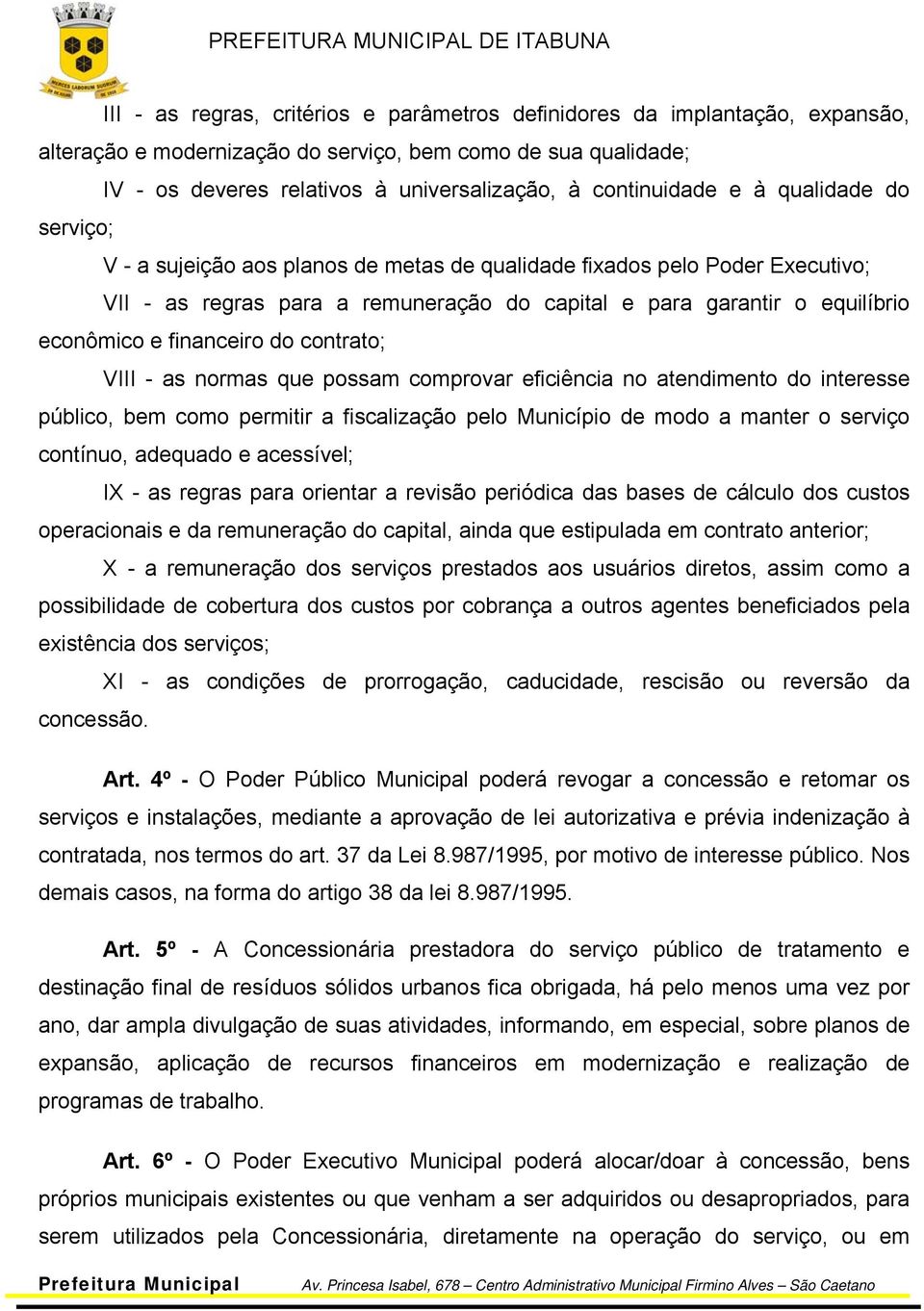 PREFEITURA MUNICIPAL DE ITABUNA

III - as regras, critérios e parâmetros definidores da implantação, expansão, alteração e modernização do serviço, bem como de sua qualidade;

IV - os deveres relativos à universalização, à continuidade e à qualidade do serviço;

V - a sujeição aos planos de metas de qualidade fixados pelo Poder Executivo;

VII - as regras para a remuneração do capital e para garantir o equilíbrio econômico e financeiro do contrato;

VIII - as normas que possam comprovar eficiência no atendimento do interesse público, bem como permitir a fiscalização pelo Município de modo a manter o serviço contínuo, adequado e acessível;

IX - as regras para orientar a revisão periódica das bases de cálculo dos custos operacionais e da remuneração do capital, ainda que estipulada em contrato anterior;

X - a remuneração dos serviços prestados aos usuários diretos, assim como a possibilidade de cobertura dos custos por cobrança a outros agentes beneficiados pela existência dos serviços;

XI - as condições de prorrogação, caducidade, rescisão ou reversão da concessão.

Art. 4º - O Poder Público Municipal poderá revogar a concessão e retomar os serviços e instalações, mediante a aprovação de lei autorizativa e prévia indenização à contratada, nos termos do art. 37 da Lei 8.987/1995, por motivo de interesse público. Nos demais casos, na forma do artigo 38 da lei 8.987/1995.

Art. 5º - A Concessionária prestadora do serviço público de tratamento e destinação final de resíduos sólidos urbanos fica obrigada, há pelo menos uma vez por ano, dar ampla divulgação de suas atividades, informando, em especial, sobre planos de expansão, aplicação de recursos financeiros em modernização e realização de programas de trabalho.

Art. 6º - O Poder Executivo Municipal poderá alocar/doar à concessão, bens próprios municipais existentes ou que venham a ser adquiridos ou desapropriados, para serem utilizados pela Concessionária, diretamente na operação do serviço, ou em

Prefeitura Municipal Av. Princesa Isabel, 678 – Centro Administrativo Municipal Firmino Alves – São Caetano